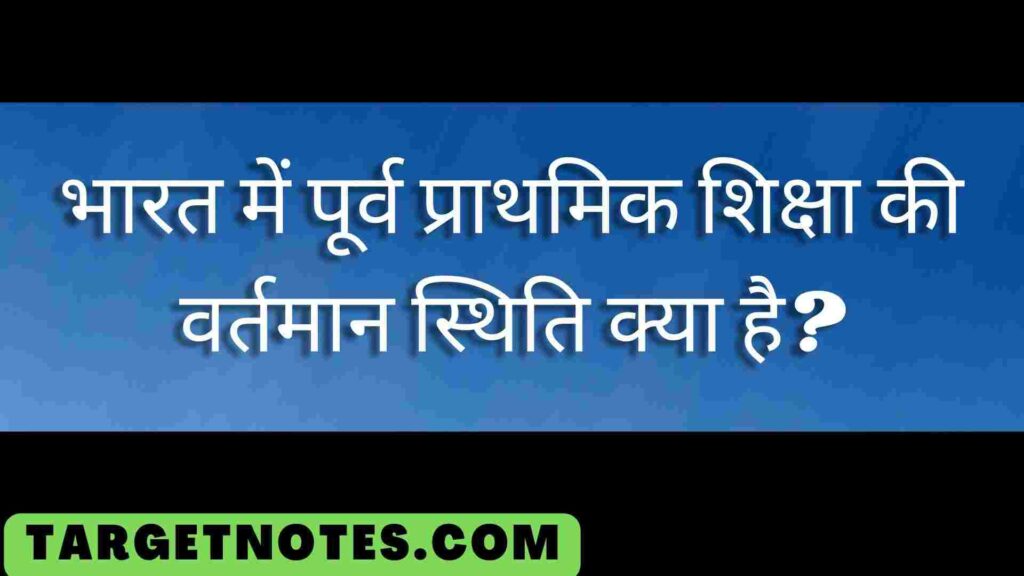 भारत में पूर्व प्राथमिक शिक्षा की वर्तमान स्थिति क्या है?

TARGETNOTES.COM